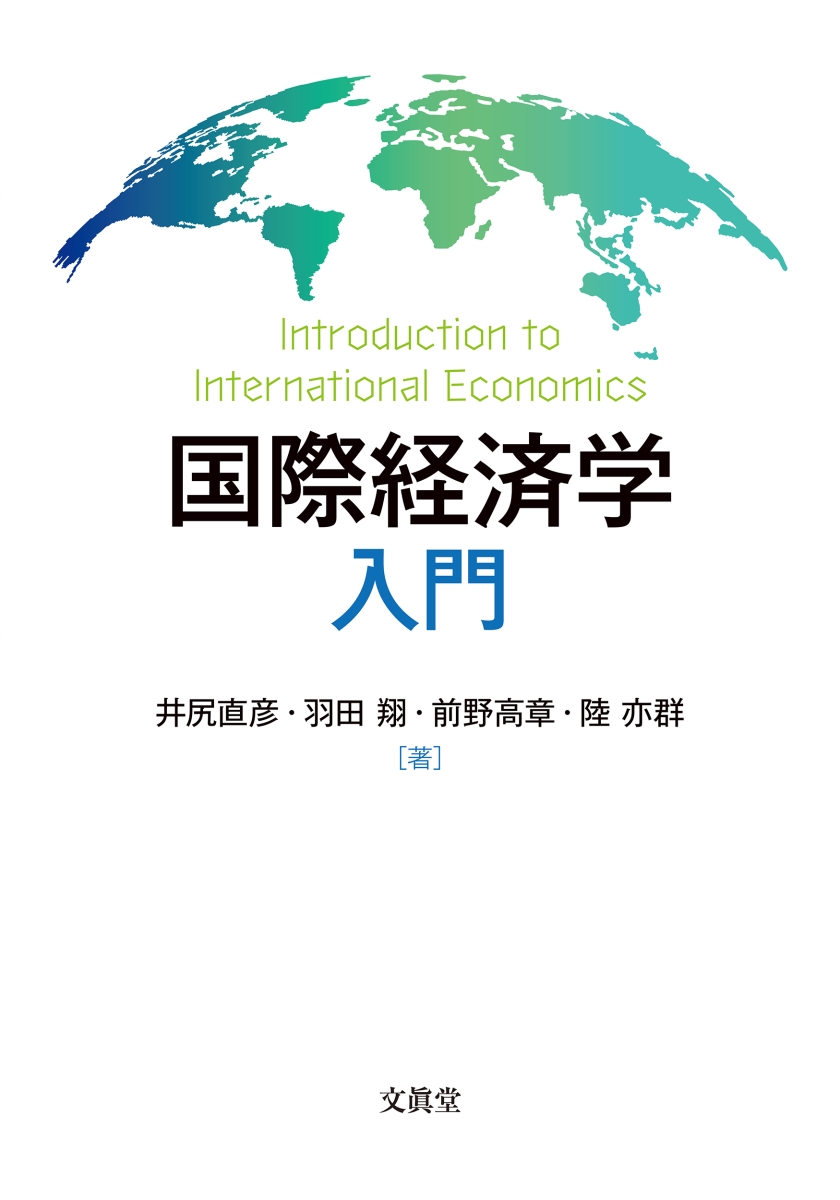 Introduction to International Economics

国際経済学

入門

井尻直彦・羽田 翔・前野高章・陸 亦群

［著］

文眞堂